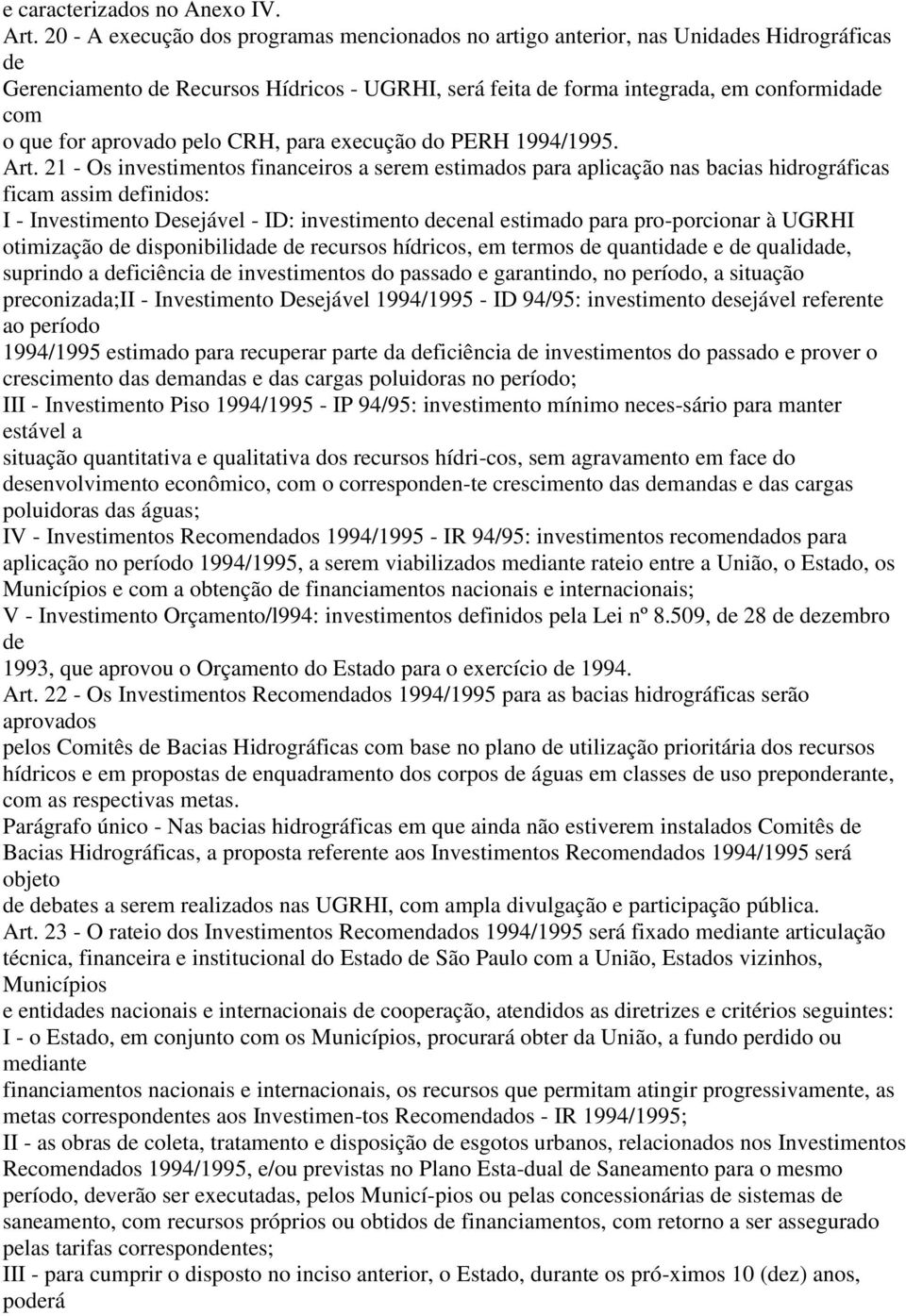 e caracterizados no Anexo IV.
Art. 20 - A execução dos programas mencionados no artigo anterior, nas Unidades Hidrográficas de
Gerenciamento de Recursos Hídricos - UGRHI, será feita de forma integrada, em conformidade com
o que for aprovado pelo CRH, para execução do PERH 1994/1995.
Art. 21 - Os investimentos financeiros a serem estimados para aplicação nas bacias hidrográficas ficam assim definidos:
I - Investimento Desejável - ID: investimento decenal estimado para pro-porcionar à UGRHI otimização de disponibilidade de recursos hídricos, em termos de quantidade e de qualidade, suprindo a deficiência de investimentos do passado e garantindo, no período, a situação preconizada;II - Investimento Desejável 1994/1995 - ID 94/95: investimento desejável referente ao período
1994/1995 estimado para recuperar parte da deficiência de investimentos do passado e prover o crescimento das demandas e das cargas poluidoras no período;
III - Investimento Piso 1994/1995 - IP 94/95: investimento mínimo neces-sário para manter estável a
situação quantitativa e qualitativa dos recursos hídri-cos, sem agravamento em face do desenvolvimento econômico, com o corresponden-te crescimento das demandas e das cargas poluidoras das águas;
IV - Investimentos Recomendados 1994/1995 - IR 94/95: investimentos recomendados para aplicação no período 1994/1995, a serem viabilizados mediante rateio entre a União, o Estado, os Municípios e com a obtenção de financiamentos nacionais e internacionais;
V - Investimento Orçamento/l994: investimentos definidos pela Lei nº 8.509, de 28 de dezembro de
1993, que aprovou o Orçamento do Estado para o exercício de 1994.
Art. 22 - Os Investimentos Recomendados 1994/1995 para as bacias hidrográficas serão aprovados
pelos Comitês de Bacias Hidrográficas com base no plano de utilização prioritária dos recursos hídricos e em propostas de enquadramento dos corpos de águas em classes de uso preponderante, com as respectivas metas.
Parágrafo único - Nas bacias hidrográficas em que ainda não estiverem instalados Comitês de Bacias Hidrográficas, a proposta referente aos Investimentos Recomendados 1994/1995 será objeto
de debates a serem realizados nas UGRHI, com ampla divulgação e participação pública.
Art. 23 - O rateio dos Investimentos Recomendados 1994/1995 será fixado mediante articulação técnica, financeira e institucional do Estado de São Paulo com a União, Estados vizinhos, Municípios
e entidades nacionais e internacionais de cooperação, atendidos as diretrizes e critérios seguintes:
I - o Estado, em conjunto com os Municípios, procurará obter da União, a fundo perdido ou mediante
financiamentos nacionais e internacionais, os recursos que permitam atingir progressivamente, as metas correspondentes aos Investimen-tos Recomendados - IR 1994/1995;
II - as obras de coleta, tratamento e disposição de esgotos urbanos, relacionados nos Investimentos Recomendados 1994/1995, e/ou previstas no Plano Esta-dual de Saneamento para o mesmo período, deverão ser executadas, pelos Municí-pios ou pelas concessionárias de sistemas de saneamento, com recursos próprios ou obtidos de financiamentos, com retorno a ser assegurado pelas tarifas correspondentes;
III - para cumprir o disposto no inciso anterior, o Estado, durante os pró-ximos 10 (dez) anos, poderá